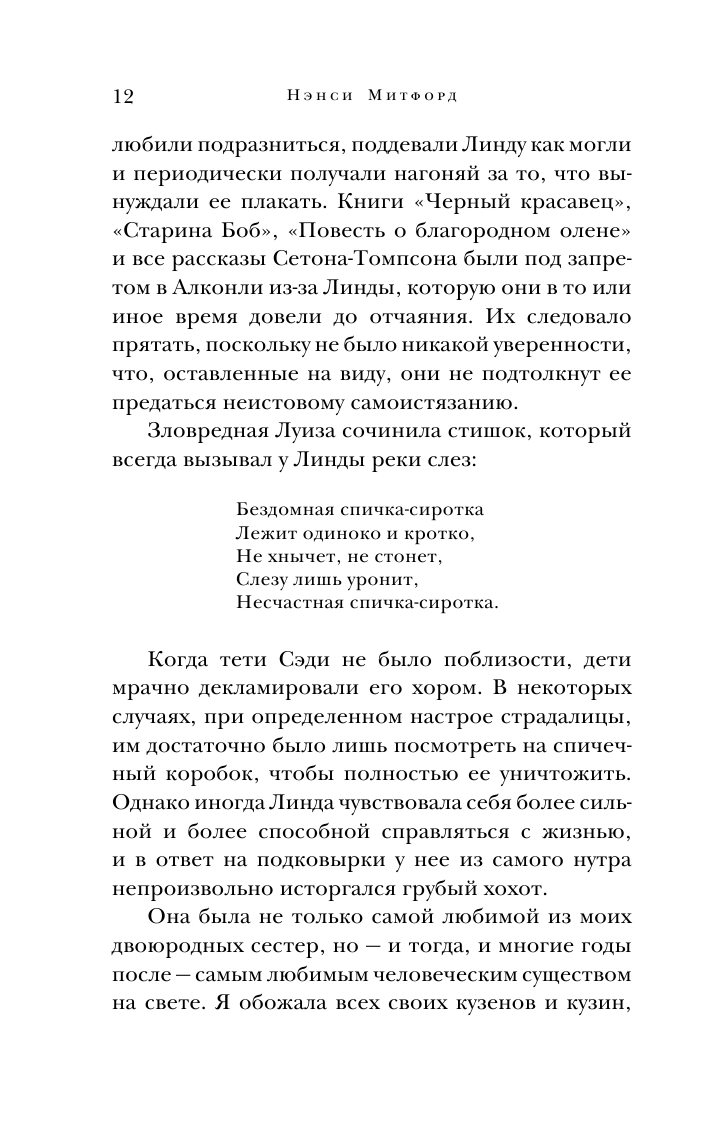 12 Нэнси Митфорд

любили подразниться, поддевали Линду как могли и периодически получали нагоняй за то, что вынуждали ее плакать. Книги «Черный красавец», «Старина Боб», «Повесть о благородном олене» и все рассказы Сетона-Томпсона были под запретом в Алконли из-за Линды, которую они в то или иное время довели до отчаяния. Их следовало прятать, поскольку не было никакой уверенности, что, оставленные на виду, они не подтолкнут ее предаться неистовому самоистязанию.

Зловредная Луиза сочинила стишок, который всегда вызывал у Линды реки слез:

Бездомная спичка-сиротка
Лежит одиноко и кротко,
Не хнычет, не стонет,
Слезу лишь уронит,
Несчастная спичка-сиротка.

Когда тети Сэди не было поблизости, дети мрачно декламировали его хором. В некоторых случаях, при определенном настрое страдалицы, им достаточно было лишь посмотреть на спичечный коробок, чтобы полностью ее уничтожить. Однако иногда Линда чувствовала себя более сильной и более способной справляться с жизнью, и в ответ на подковырки у нее из самого нутра непроизвольно исторгался грубый хохот.

Она была не только самой любимой из моих двоюродных сестер, но — и тогда, и многие годы после — самым любимым человеческим существом на свете. Я обожала всех своих кузенов и кузин,